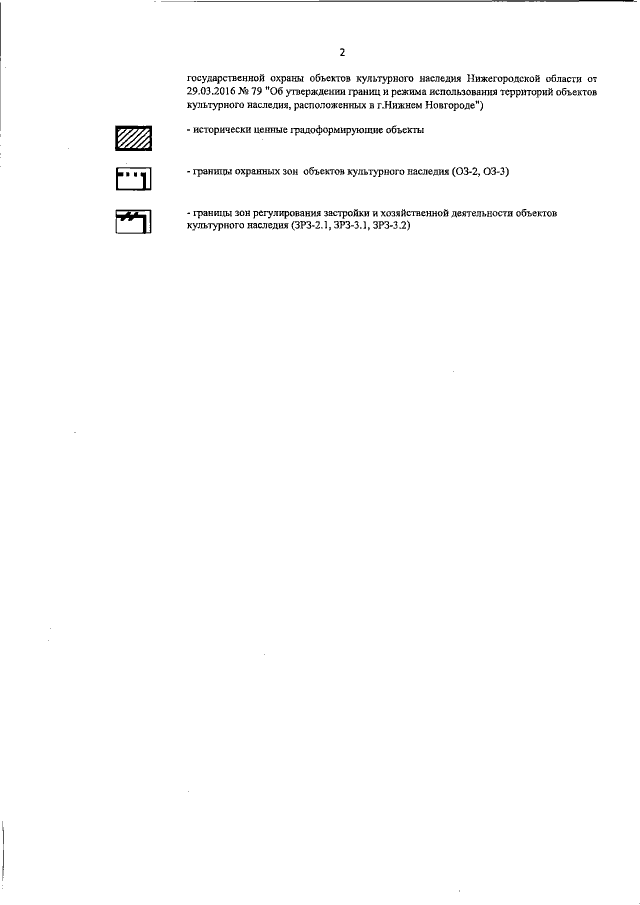 2

государственной охраны объектов культурного наследия Нижегородской области от 29.03.2016 № 79 "Об утверждении границ и режима использования территорий объектов культурного наследия, расположенных в г.Нижнем Новгороде")

- исторически ценные градоформирующие объекты

- границы охранных зон объектов культурного наследия (ОЗ-2, ОЗ-3)

- границы зон регулирования застройки и хозяйственной деятельности объектов культурного наследия (ЗРЗ-2.1, ЗРЗ-3.1, ЗРЗ-3.2)